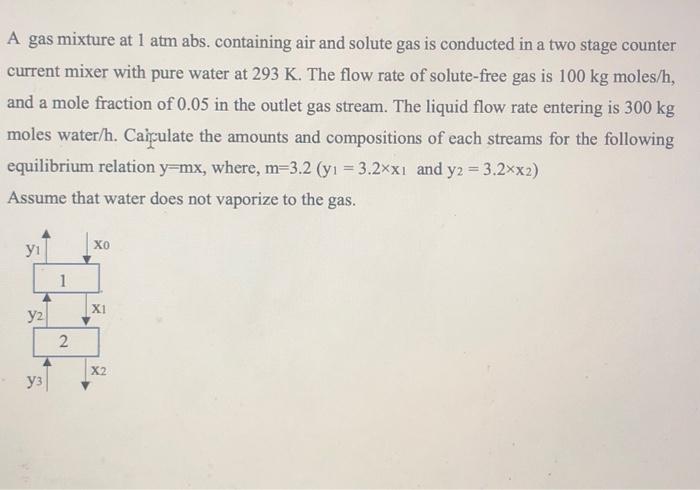 A gas mixture at 1 atm abs. containing air and solute gas is conducted in a two stage counter current mixer with pure water at 293 K. The flow rate of solute-free gas is 100 kg moles/h, and a mole fraction of 0.05 in the outlet gas stream. The liquid flow rate entering is 300 kg moles water/h. Calculate the amounts and compositions of each streams for the following equilibrium relation y=mx, where, m=3.2 ($y_1 = 3.2 \times x_1$ and $y_2 = 3.2 \times x_2$)
Assume that water does not vaporize to the gas.

$y_1$
$x_0$
1
$y_2$
$x_1$
2
$y_3$
$x_2$